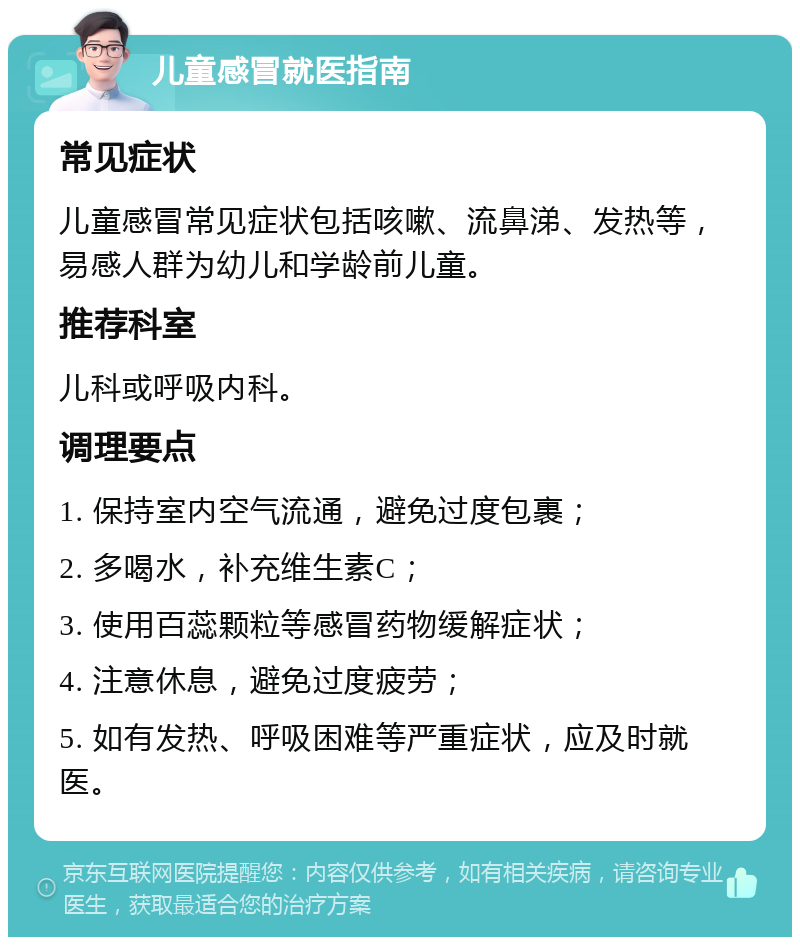 儿童感冒就医指南

常见症状

儿童感冒常见症状包括咳嗽、流鼻涕、发热等，易感人群为幼儿和学龄前儿童。

推荐科室

儿科或呼吸内科。

调理要点

1. 保持室内空气流通，避免过度包裹；

2. 多喝水，补充维生素C；

3. 使用百蕊颗粒等感冒药物缓解症状；

4. 注意休息，避免过度疲劳；

5. 如有发热、呼吸困难等严重症状，应及时就医。

京东互联网医院提醒您：内容仅供参考，如有相关疾病，请咨询专业医生，获取最适合您的治疗方案